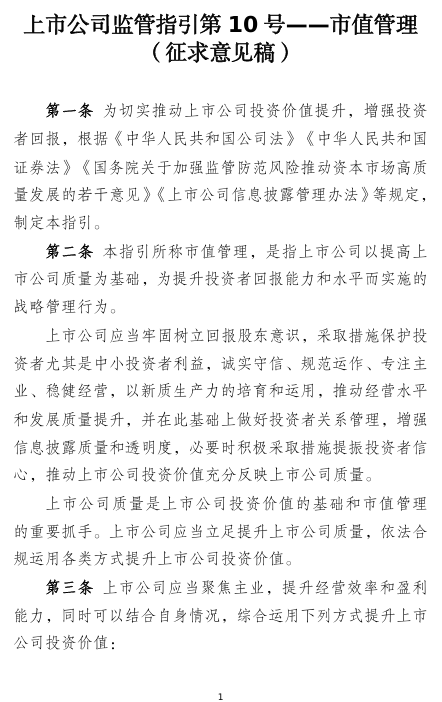 上市公司监管指引第 10 号——市值管理
（征求意见稿）

第一条 为切实推动上市公司投资价值提升，增强投资者回报，根据《中华人民共和国公司法》《中华人民共和国证券法》《国务院关于加强监管防范风险推动资本市场高质量发展的若干意见》《上市公司信息披露管理办法》等规定，制定本指引。

第二条 本指引所称市值管理，是指上市公司以提高上市公司质量为基础，为提升投资者回报能力和水平而实施的战略管理行为。

上市公司应当牢固树立回报股东意识，采取措施保护投资者尤其是中小投资者利益，诚实守信、规范运作、专注主业、稳健经营，以新质生产力的培育和运用，推动经营水平和发展质量提升，并在此基础上做好投资者关系管理，增强信息披露质量和透明度，必要时积极采取措施提振投资者信心，推动上市公司投资价值充分反映上市公司质量。

上市公司质量是上市公司投资价值的基础和市值管理的重要抓手。上市公司应当立足提升上市公司质量，依法合规运用各类方式提升上市公司投资价值。

第三条 上市公司应当聚焦主业，提升经营效率和盈利能力，同时可以结合自身情况，综合运用下列方式提升上市公司投资价值：

1